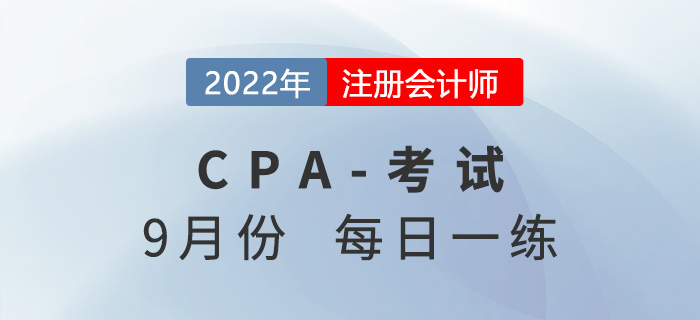 2022年 注册会计师

CPA-考试

9月份 每日一练